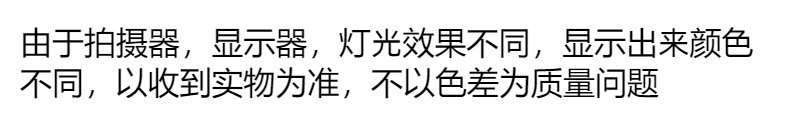 由于拍摄器，显示器，灯光效果不同，显示出来颜色不同，以收到实物为准，不以色差为质量问题